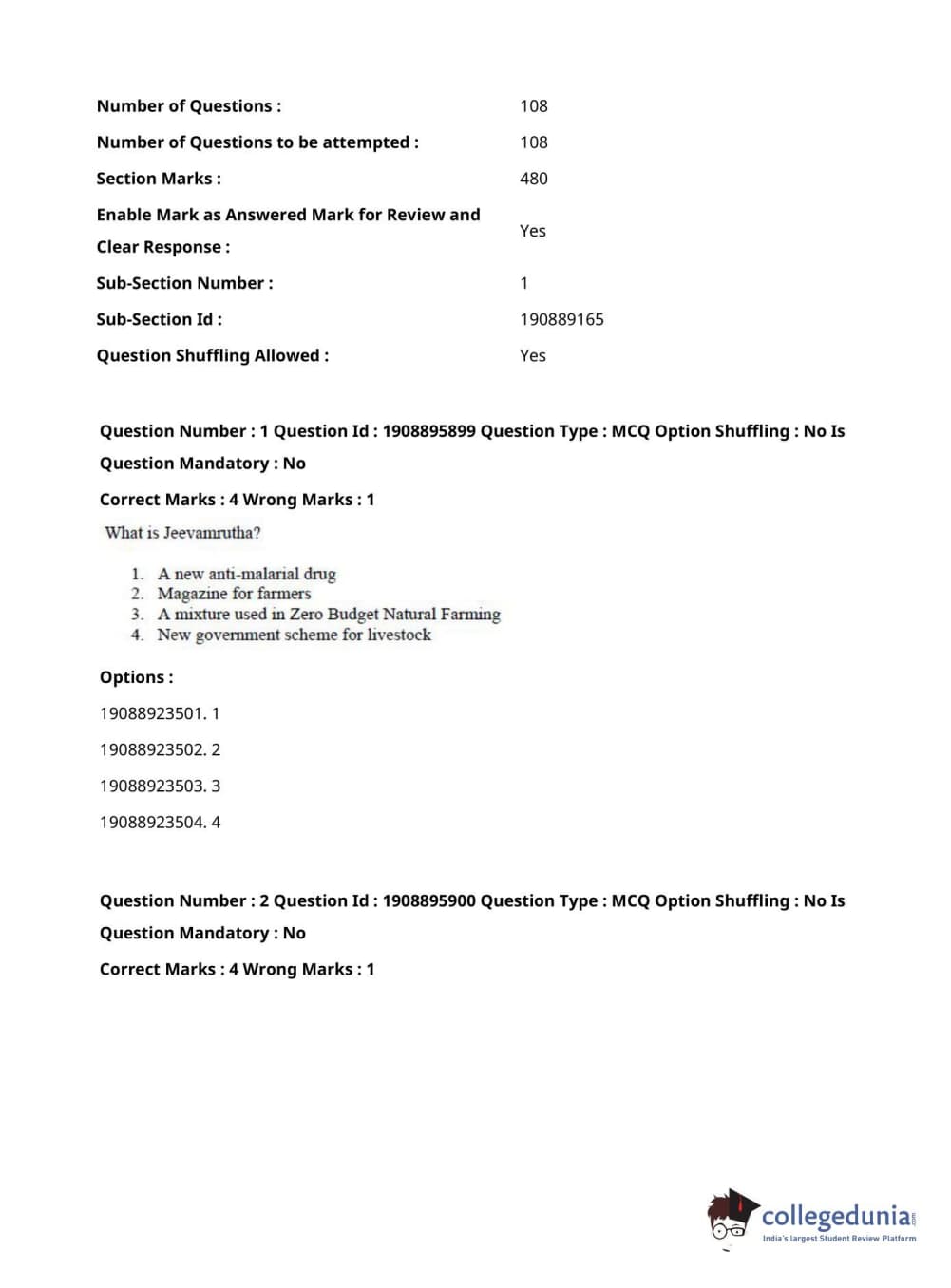 | | |
|---|---|
| Number of Questions : | 108 |
| Number of Questions to be attempted : | 108 |
| Section Marks : | 480 |
| Enable Mark as Answered Mark for Review and Clear Response : | Yes |
| Sub-Section Number : | 1 |
| Sub-Section Id : | 190889165 |
| Question Shuffling Allowed : | Yes |

Question Number : 1 Question Id : 1908895899 Question Type : MCQ Option Shuffling : No Is Question Mandatory : No

Correct Marks : 4 Wrong Marks : 1

What is Jeevamrutha?

1. A new anti-malarial drug
2. Magazine for farmers
3. A mixture used in Zero Budget Natural Farming
4. New government scheme for livestock

Options :

19088923501. 1

19088923502. 2

19088923503. 3

19088923504. 4

Question Number : 2 Question Id : 1908895900 Question Type : MCQ Option Shuffling : No Is Question Mandatory : No

Correct Marks : 4 Wrong Marks : 1

collegedunia.com
India's largest Student Review Platform